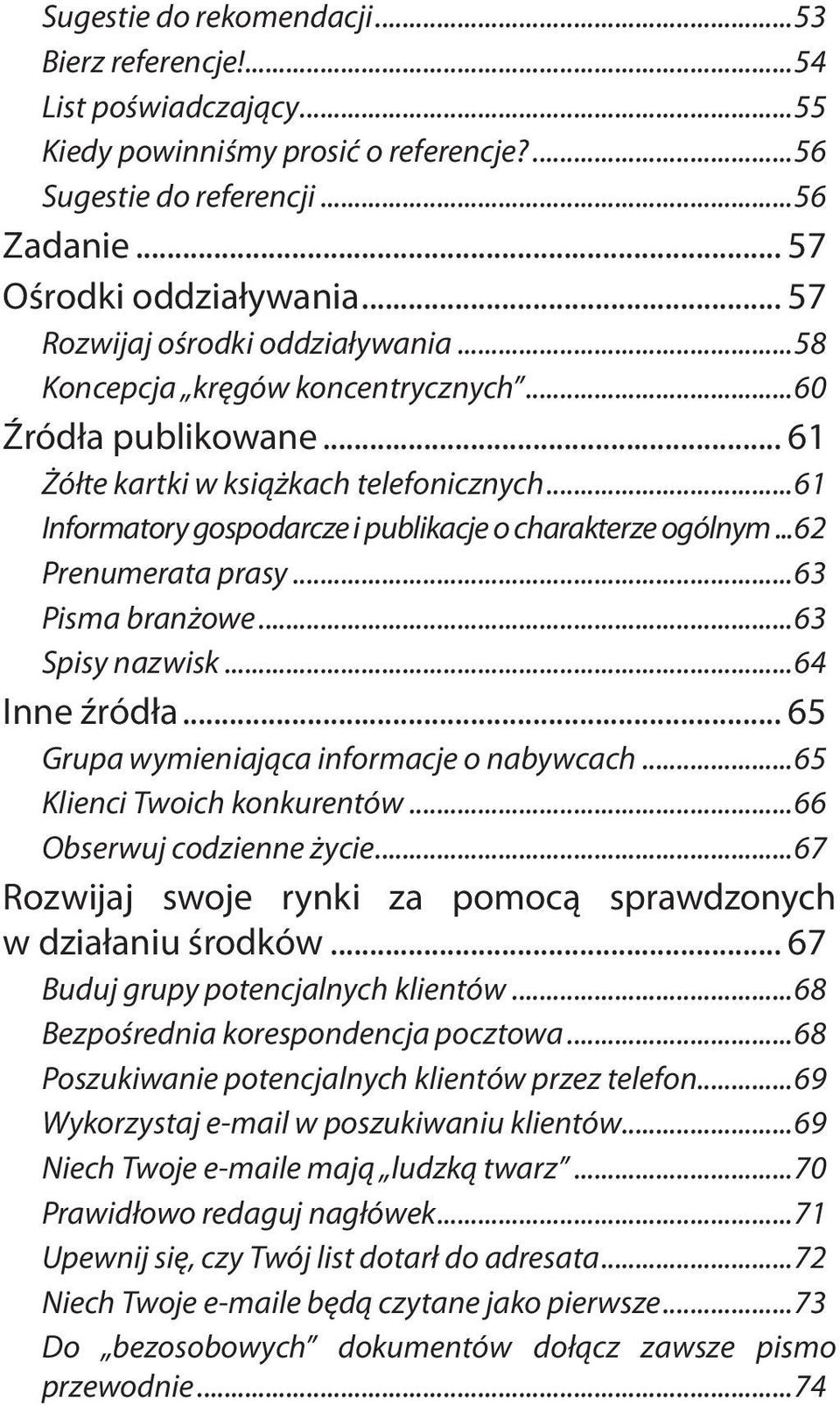 Sugestie do rekomendacji ...53
Bierz referencje! ...54
List poświadczający ...55
Kiedy powinniśmy prosić o referencje? ...56
Sugestie do referencji ...56
Zadanie ... 57
Ośrodki oddziaływania ... 57
Rozwijaj ośrodki oddziaływania ...58
Koncepcja „kręgów koncentrycznych” ...60
Źródła publikowane ... 61
Żółte kartki w książkach telefonicznych ...61
Informatory gospodarcze i publikacje o charakterze ogólnym ...62
Prenumerata prasy ...63
Pisma branżowe ...63
Spisy nazwisk ...64
Inne źródła ... 65
Grupa wymieniająca informacje o nabywcach ...65
Klienci Twoich konkurentów ...66
Obserwuj codzienne życie ...67
Rozwijaj swoje rynki za pomocą sprawdzonych w działaniu środków ... 67
Buduj grupy potencjalnych klientów ...68
Bezpośrednia korespondencja pocztowa ...68
Poszukiwanie potencjalnych klientów przez telefon ...69
Wykorzystaj e-mail w poszukiwaniu klientów ...69
Niech Twoje e-maile mają „ludzką twarz” ...70
Prawidłowo redaguj nagłówek ...71
Upewnij się, czy Twój list dotarł do adresata ...72
Niech Twoje e-maile będą czytane jako pierwsze ...73
Do „bezosobowych” dokumentów dołącz zawsze pismo przewodnie ...74